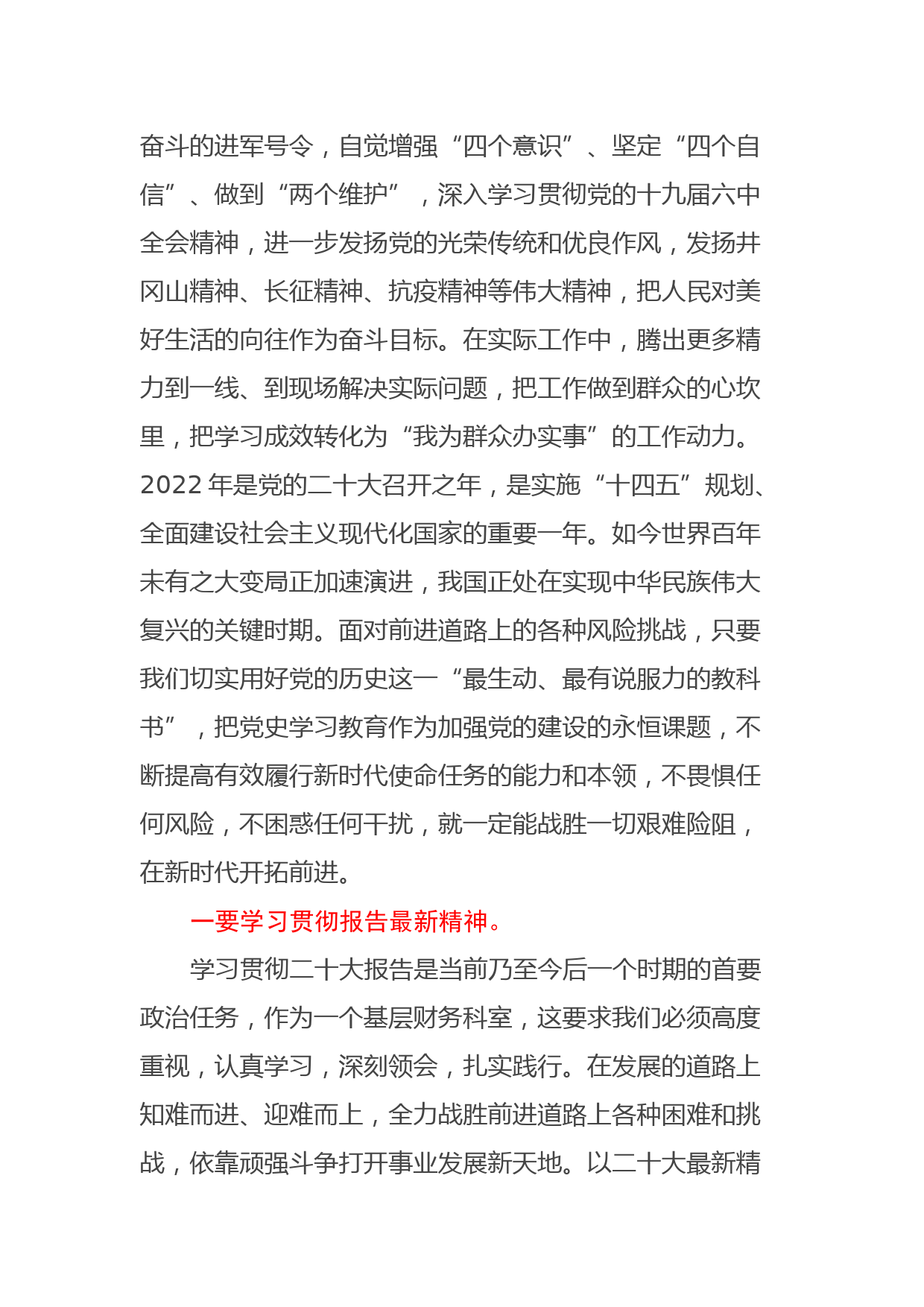 奋斗的进军号令，自觉增强“四个意识”、坚定“四个自信”、做到“两个维护”，深入学习贯彻党的十九届六中全会精神，进一步发扬党的光荣传统和优良作风，发扬井冈山精神、长征精神、抗疫精神等伟大精神，把人民对美好生活的向往作为奋斗目标。在实际工作中，腾出更多精力到一线、到现场解决实际问题，把工作做到群众的心坎里，把学习成效转化为“我为群众办实事”的工作动力。2022 年是党的二十大召开之年，是实施“十四五”规划、全面建设社会主义现代化国家的重要一年。如今世界百年未有之大变局正加速演进，我国正处在实现中华民族伟大复兴的关键时期。面对前进道路上的各种风险挑战，只要我们切实用好党的历史这一“最生动、最有说服力的教科书”，把党史学习教育作为加强党的建设的永恒课题，不断提高有效履行新时代使命任务的能力和本领，不畏惧任何风险，不困惑任何干扰，就一定能战胜一切艰难险阻，在新时代开拓前进。

一要学习贯彻报告最新精神。

学习贯彻二十大报告是当前乃至今后一个时期的首要政治任务，作为一个基层财务科室，这要求我们必须高度重视，认真学习，深刻领会，扎实践行。在发展的道路上知难而进、迎难而上，全力战胜前进道路上各种困难和挑战，依靠顽强斗争打开事业发展新天地。以二十大最新精